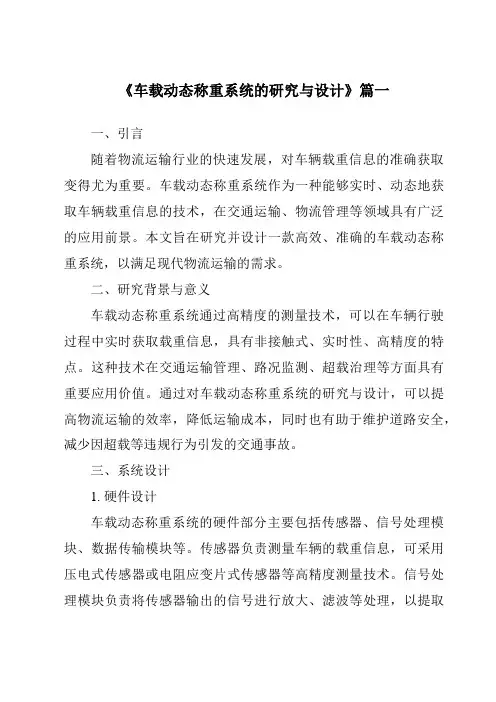 《车载动态称重系统的研究与设计》篇一

一、引言

随着物流运输行业的快速发展，对车辆载重信息的准确获取变得尤为重要。车载动态称重系统作为一种能够实时、动态地获取车辆载重信息的技术，在交通运输、物流管理等领域具有广泛的应用前景。本文旨在研究并设计一款高效、准确的车载动态称重系统，以满足现代物流运输的需求。

二、研究背景与意义

车载动态称重系统通过高精度的测量技术，可以在车辆行驶过程中实时获取载重信息，具有非接触式、实时性、高精度的特点。这种技术在交通运输管理、路况监测、超载治理等方面具有重要应用价值。通过对车载动态称重系统的研究与设计，可以提高物流运输的效率，降低运输成本，同时也有助于维护道路安全，减少因超载等违规行为引发的交通事故。

三、系统设计

1. 硬件设计

车载动态称重系统的硬件部分主要包括传感器、信号处理模块、数据传输模块等。传感器负责测量车辆的载重信息，可采用压电式传感器或电阻应变片式传感器等高精度测量技术。信号处理模块负责将传感器输出的信号进行放大、滤波等处理，以提取